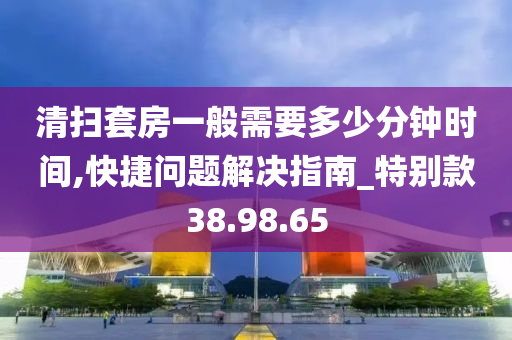 清扫套房一般需要多少分钟时间,快捷问题解决指南_特别款38.98.65